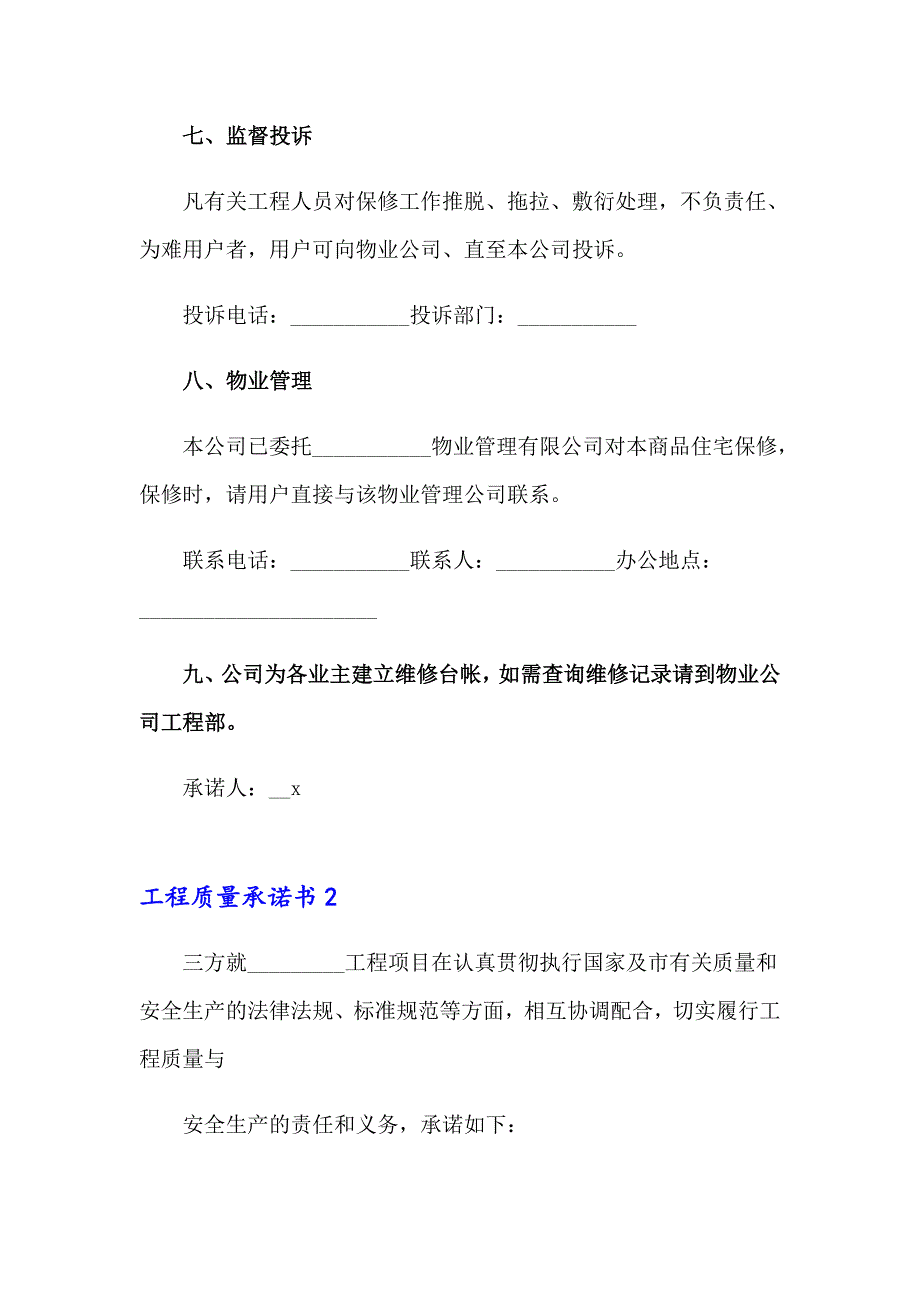 七、监督投诉

凡有关工程人员对保修工作推脱、拖拉、敷衍处理，不负责任、为难用户者，用户可向物业公司、直至本公司投诉。

投诉电话：___________投诉部门：___________

八、物业管理

本公司已委托___________物业管理有限公司对本商品住宅保修，保修时，请用户直接与该物业管理公司联系。

联系电话：___________联系人：___________办公地点：______________________

九、公司为各业主建立维修台帐，如需查询维修记录请到物业公司工程部。

承诺人：__x

工程质量承诺书 2

三方就_________工程项目在认真贯彻执行国家及市有关质量和安全生产的法律法规、标准规范等方面，相互协调配合，切实履行工程质量与

安全生产的责任和义务，承诺如下：